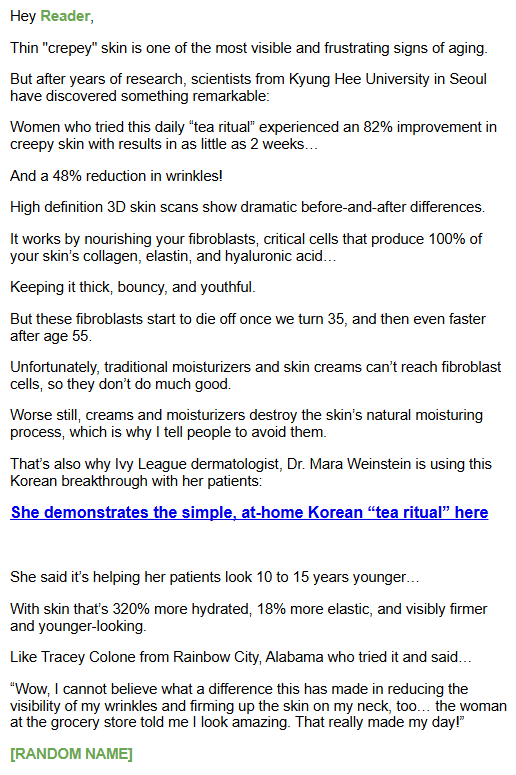 Hey Reader,

Thin "crepey" skin is one of the most visible and frustrating signs of aging.

But after years of research, scientists from Kyung Hee University in Seoul have discovered something remarkable:

Women who tried this daily “tea ritual” experienced an 82% improvement in creepy skin with results in as little as 2 weeks…

And a 48% reduction in wrinkles!

High definition 3D skin scans show dramatic before-and-after differences.

It works by nourishing your fibroblasts, critical cells that produce 100% of your skin’s collagen, elastin, and hyaluronic acid…

Keeping it thick, bouncy, and youthful.

But these fibroblasts start to die off once we turn 35, and then even faster after age 55.

Unfortunately, traditional moisturizers and skin creams can’t reach fibroblast cells, so they don’t do much good.

Worse still, creams and moisturizers destroy the skin’s natural moisturing process, which is why I tell people to avoid them.

That’s also why Ivy League dermatologist, Dr. Mara Weinstein is using this Korean breakthrough with her patients:

She demonstrates the simple, at-home Korean “tea ritual” here

She said it’s helping her patients look 10 to 15 years younger…

With skin that’s 320% more hydrated, 18% more elastic, and visibly firmer and younger-looking.

Like Tracey Colone from Rainbow City, Alabama who tried it and said…

“Wow, I cannot believe what a difference this has made in reducing the visibility of my wrinkles and firming up the skin on my neck, too… the woman at the grocery store told me I look amazing. That really made my day!”

[RANDOM NAME]